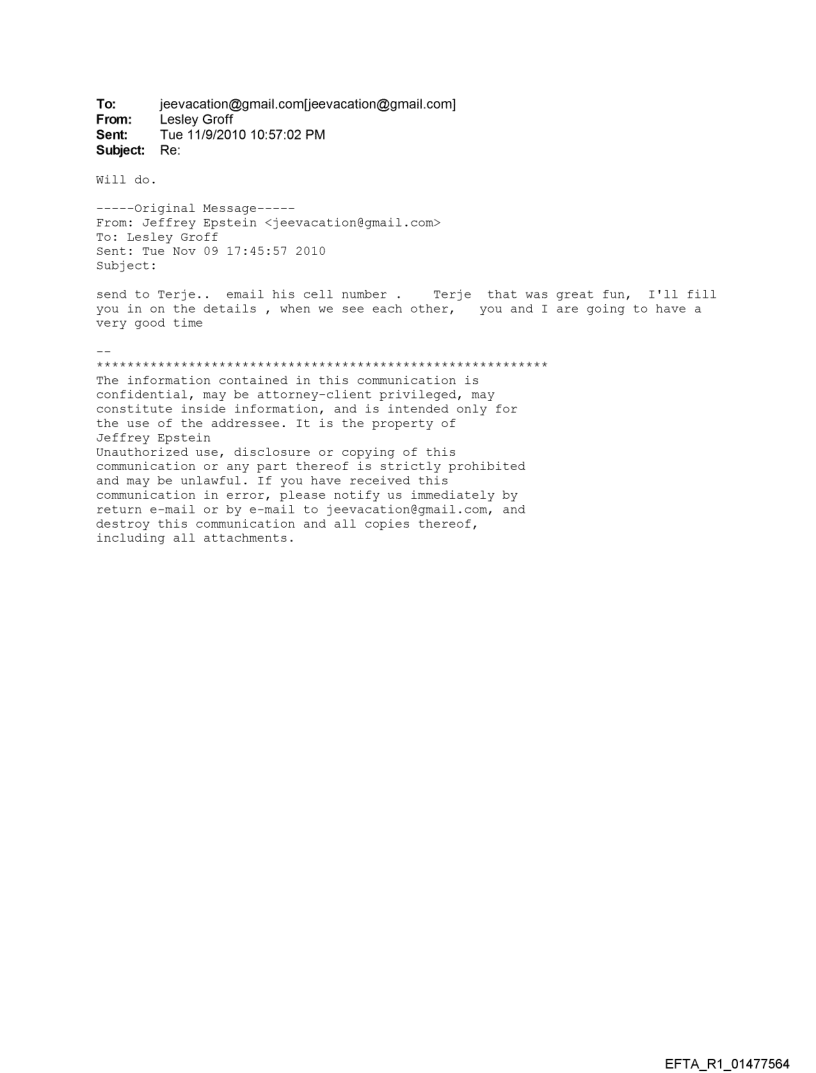 To: jeevacation@gmail.com[jeevacation@gmail.com]
From: Lesley Groff
Sent: Tue 11/9/2010 10:57:02 PM
Subject: Re:

Will do.

-----Original Message-----
From: Jeffrey Epstein <jeevacation@gmail.com>
To: Lesley Groff
Sent: Tue Nov 09 17:45:57 2010
Subject:

send to Terje.. email his cell number . Terje that was great fun, I'll fill you in on the details , when we see each other, you and I are going to have a very good time

--
************************************************************
The information contained in this communication is confidential, may be attorney-client privileged, may constitute inside information, and is intended only for the use of the addressee. It is the property of Jeffrey Epstein
Unauthorized use, disclosure or copying of this communication or any part thereof is strictly prohibited and may be unlawful. If you have received this communication in error, please notify us immediately by return e-mail or by e-mail to jeevacation@gmail.com, and destroy this communication and all copies thereof, including all attachments.

EFTA_R1_01477564